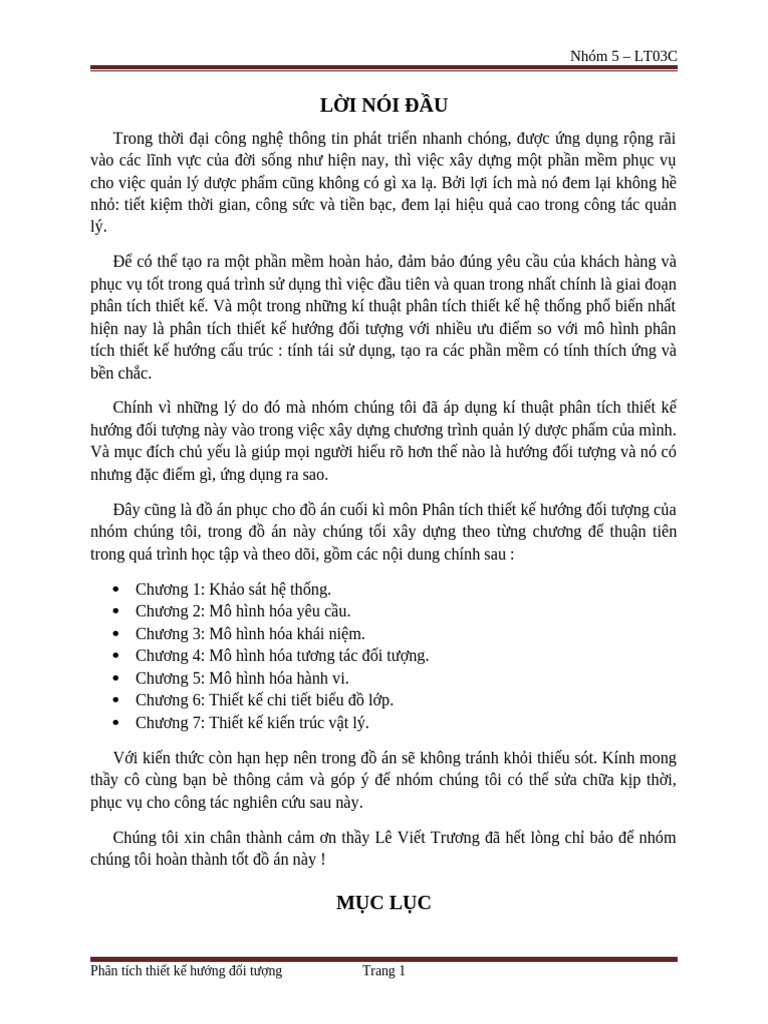 Nhóm 5 – LT03C

LỜI NÓI ĐẦU

Trong thời đại công nghệ thông tin phát triển nhanh chóng, được ứng dụng rộng rãi vào các lĩnh vực của đời sống như hiện nay, thì việc xây dựng một phần mềm phục vụ cho việc quản lý dược phẩm cũng không có gì xa lạ. Bởi lợi ích mà nó đem lại không hề nhỏ: tiết kiệm thời gian, công sức và tiền bạc, đem lại hiệu quả cao trong công tác quản lý.

Để có thể tạo ra một phần mềm hoàn hảo, đảm bảo đúng yêu cầu của khách hàng và phục vụ tốt trong quá trình sử dụng thì việc đầu tiên và quan trong nhất chính là giai đoạn phân tích thiết kế. Và một trong những kí thuật phân tích thiết kế hệ thống phổ biến nhất hiện nay là phân tích thiết kế hướng đối tượng với nhiều ưu điểm so với mô hình phân tích thiết kế hướng cấu trúc : tính tái sử dụng, tạo ra các phần mềm có tính thích ứng và bền chắc.

Chính vì những lý do đó mà nhóm chúng tôi đã áp dụng kí thuật phân tích thiết kế hướng đối tượng này vào trong việc xây dựng chương trình quản lý dược phẩm của mình. Và mục đích chủ yếu là giúp mọi người hiểu rõ hơn thế nào là hướng đối tượng và nó có nhưng đặc điểm gì, ứng dụng ra sao.

Đây cũng là đồ án phục cho đồ án cuối kì môn Phân tích thiết kế hướng đối tượng của nhóm chúng tôi, trong đồ án này chúng tối xây dựng theo từng chương để thuận tiên trong quá trình học tập và theo dõi, gồm các nội dung chính sau :

• Chương 1: Khảo sát hệ thống.
• Chương 2: Mô hình hóa yêu cầu.
• Chương 3: Mô hình hóa khái niệm.
• Chương 4: Mô hình hóa tương tác đối tượng.
• Chương 5: Mô hình hóa hành vi.
• Chương 6: Thiết kế chi tiết biểu đồ lớp.
• Chương 7: Thiết kế kiến trúc vật lý.

Với kiến thức còn hạn hẹp nên trong đồ án sẽ không tránh khỏi thiếu sót. Kính mong thầy cô cùng bạn bè thông cảm và góp ý để nhóm chúng tôi có thể sửa chữa kịp thời, phục vụ cho công tác nghiên cứu sau này.

Chúng tôi xin chân thành cảm ơn thầy Lê Viết Trương đã hết lòng chỉ bảo để nhóm chúng tôi hoàn thành tốt đồ án này !

MỤC LỤC

Phân tích thiết kế hướng đối tượng Trang 1